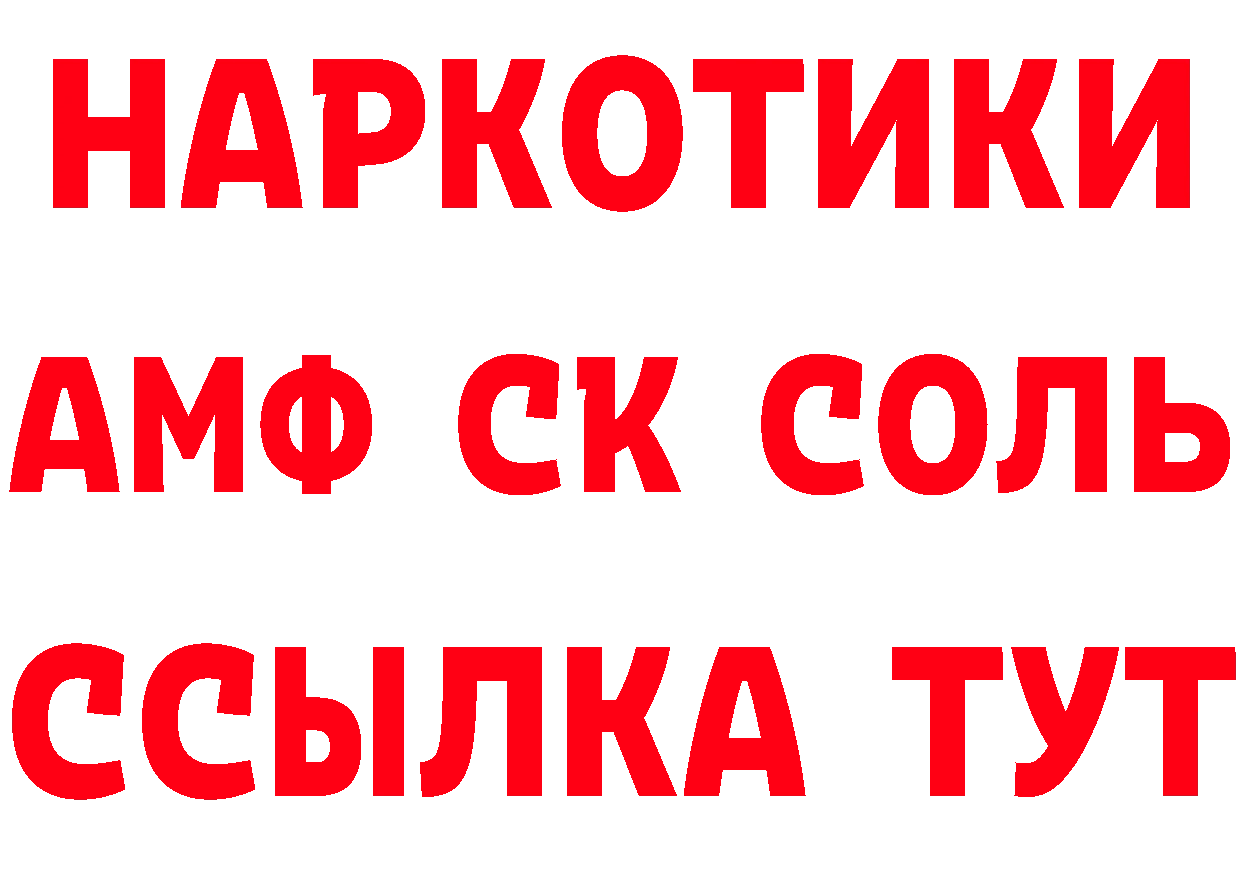 НАРКОТИКИ

АМФ СК СОЛЬ

ССЫЛКА ТУТ